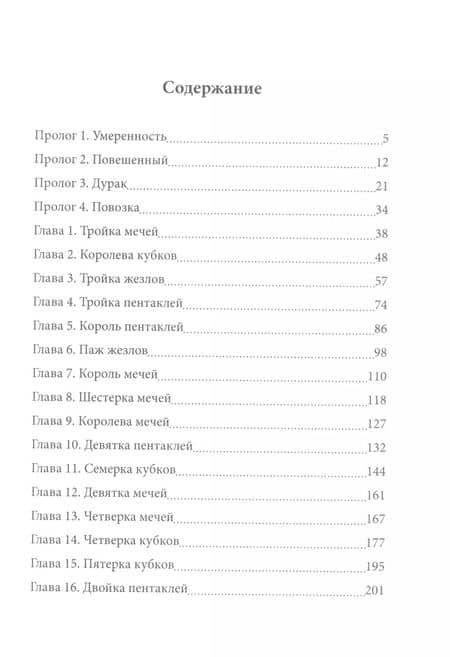 Содержание

Пролог 1. Умеренность 5
Пролог 2. Повешенный 12
Пролог 3. Дурак 21
Пролог 4. Повозка 34
Глава 1. Тройка мечей 38
Глава 2. Королева кубков 48
Глава 3. Тройка жезлов 57
Глава 4. Тройка пентаклей 74
Глава 5. Король пентаклей 86
Глава 6. Паж жезлов 98
Глава 7. Король мечей 110
Глава 8. Шестерка мечей 118
Глава 9. Королева мечей 127
Глава 10. Девятка пентаклей 132
Глава 11. Семерка кубков 144
Глава 12. Девятка мечей 161
Глава 13. Четверка мечей 167
Глава 14. Четверка кубков 177
Глава 15. Пятерка кубков 195
Глава 16. Двойка пентаклей 201